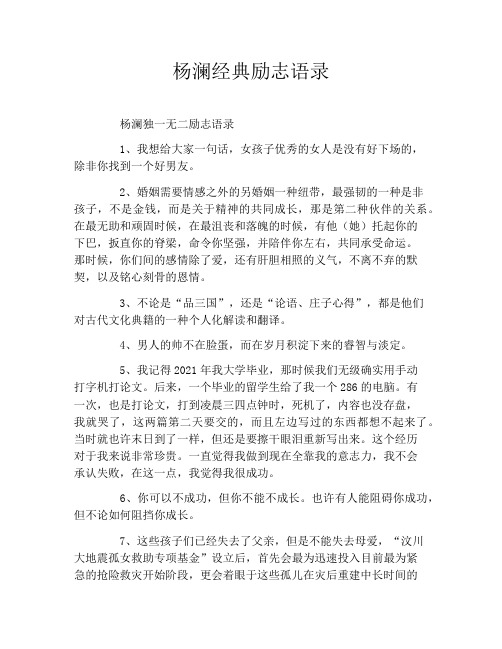 杨澜经典励志语录

杨澜独一无二励志语录

1、我想给大家一句话，女孩子优秀的女人是没有好下场的，除非你找到一个好男友。

2、婚姻需要情感之外的另婚姻一种纽带，最强韧的一种是非孩子，不是金钱，而是关于精神的共同成长，那是第二种伙伴的关系。在最无助和顽固时候，在最沮丧和落魄的时候，有他（她）托起你的下巴，扳直你的脊梁，命令你坚强，并陪伴你左右，共同承受命运。那时候，你们间的感情除了爱，还有肝胆相照的义气，不离不弃的默契，以及铭心刻骨的恩情。

3、不论是“品三国”，还是“论语、庄子心得”，都是他们对古代文化典籍的一种个人化解读和翻译。

4、男人的帅不在脸蛋，而在岁月积淀下来的睿智与淡定。

5、我记得2021年我大学毕业，那时候我们无级确实用手动打字机打论文。后来，一个毕业的留学生给了我一个286的电脑。有一次，也是打论文，打到凌晨三四点钟时，死机了，内容也没存盘，我就哭了，这两篇第二天要交的，而且左边写过的东西都想不起来了。当时就也许末日到了一样，但还是要擦干眼泪重新写出来。这个经历对于我来说非常珍贵。一直觉得我做到现在全靠我的意志力，我不会承认失败，在这一点，我觉得我很成功。

6、你可以不成功，但你不能不成长。也许有人能阻碍你成功，但不论如何阻挡你成长。

7、这些孩子们已经失去了父亲，但是不能失去母爱，“汶川大地震孤女救助专项基金”设立后，首先会最为迅速投入目前最为紧急的抢险救灾开始阶段，更会着眼于这些孤儿在灾后重建中长时间的